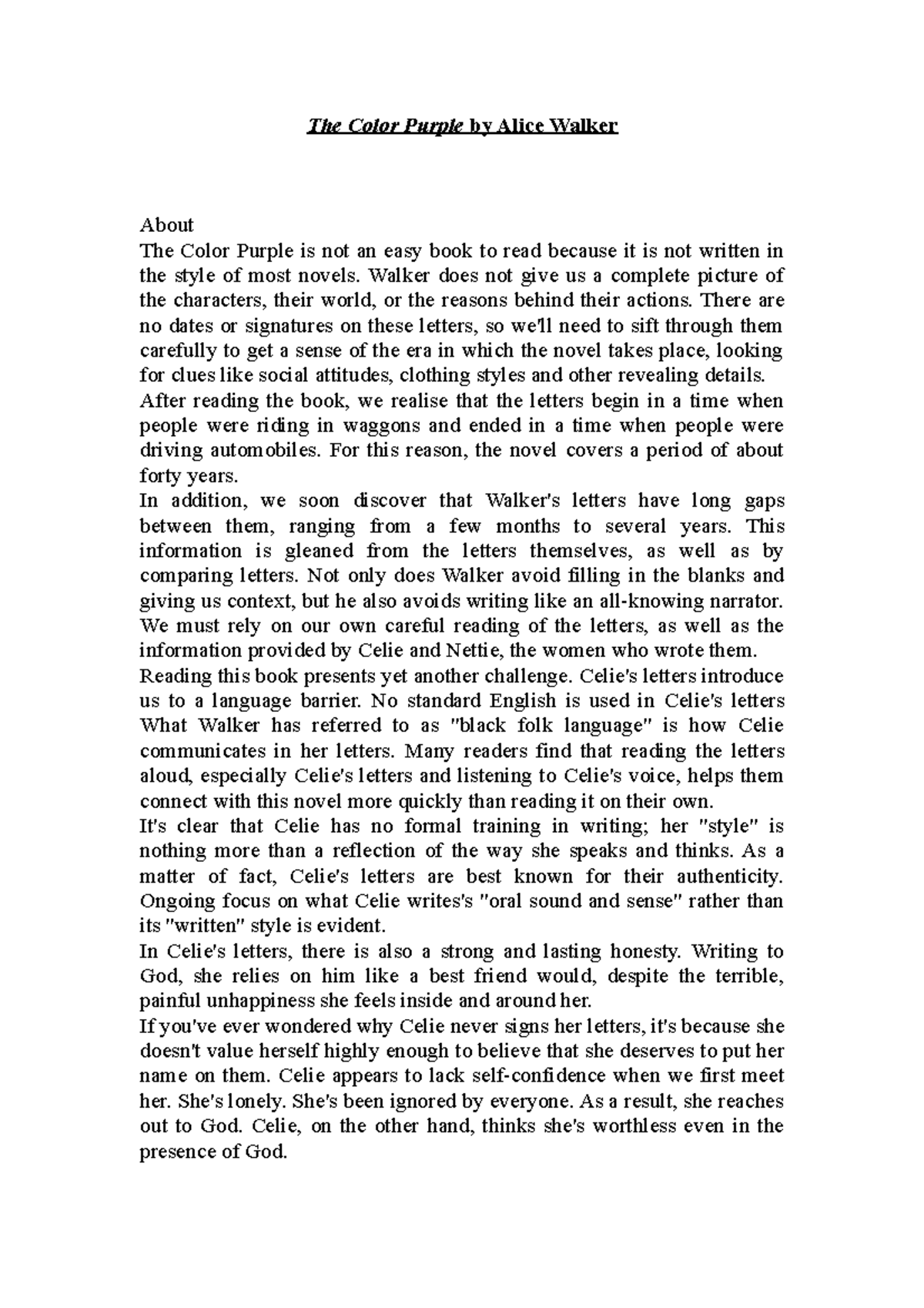 The Color Purple by Alice Walker

About
The Color Purple is not an easy book to read because it is not written in the style of most novels. Walker does not give us a complete picture of the characters, their world, or the reasons behind their actions. There are no dates or signatures on these letters, so we'll need to sift through them carefully to get a sense of the era in which the novel takes place, looking for clues like social attitudes, clothing styles and other revealing details.
After reading the book, we realise that the letters begin in a time when people were riding in waggons and ended in a time when people were driving automobiles. For this reason, the novel covers a period of about forty years.
In addition, we soon discover that Walker's letters have long gaps between them, ranging from a few months to several years. This information is gleaned from the letters themselves, as well as by comparing letters. Not only does Walker avoid filling in the blanks and giving us context, but he also avoids writing like an all-knowing narrator. We must rely on our own careful reading of the letters, as well as the information provided by Celie and Nettie, the women who wrote them.
Reading this book presents yet another challenge. Celie's letters introduce us to a language barrier. No standard English is used in Celie's letters What Walker has referred to as "black folk language" is how Celie communicates in her letters. Many readers find that reading the letters aloud, especially Celie's letters and listening to Celie's voice, helps them connect with this novel more quickly than reading it on their own.
It's clear that Celie has no formal training in writing; her "style" is nothing more than a reflection of the way she speaks and thinks. As a matter of fact, Celie's letters are best known for their authenticity. Ongoing focus on what Celie writes's "oral sound and sense" rather than its "written" style is evident.
In Celie's letters, there is also a strong and lasting honesty. Writing to God, she relies on him like a best friend would, despite the terrible, painful unhappiness she feels inside and around her.
If you've ever wondered why Celie never signs her letters, it's because she doesn't value herself highly enough to believe that she deserves to put her name on them. Celie appears to lack self-confidence when we first meet her. She's lonely. She's been ignored by everyone. As a result, she reaches out to God. Celie, on the other hand, thinks she's worthless even in the presence of God.